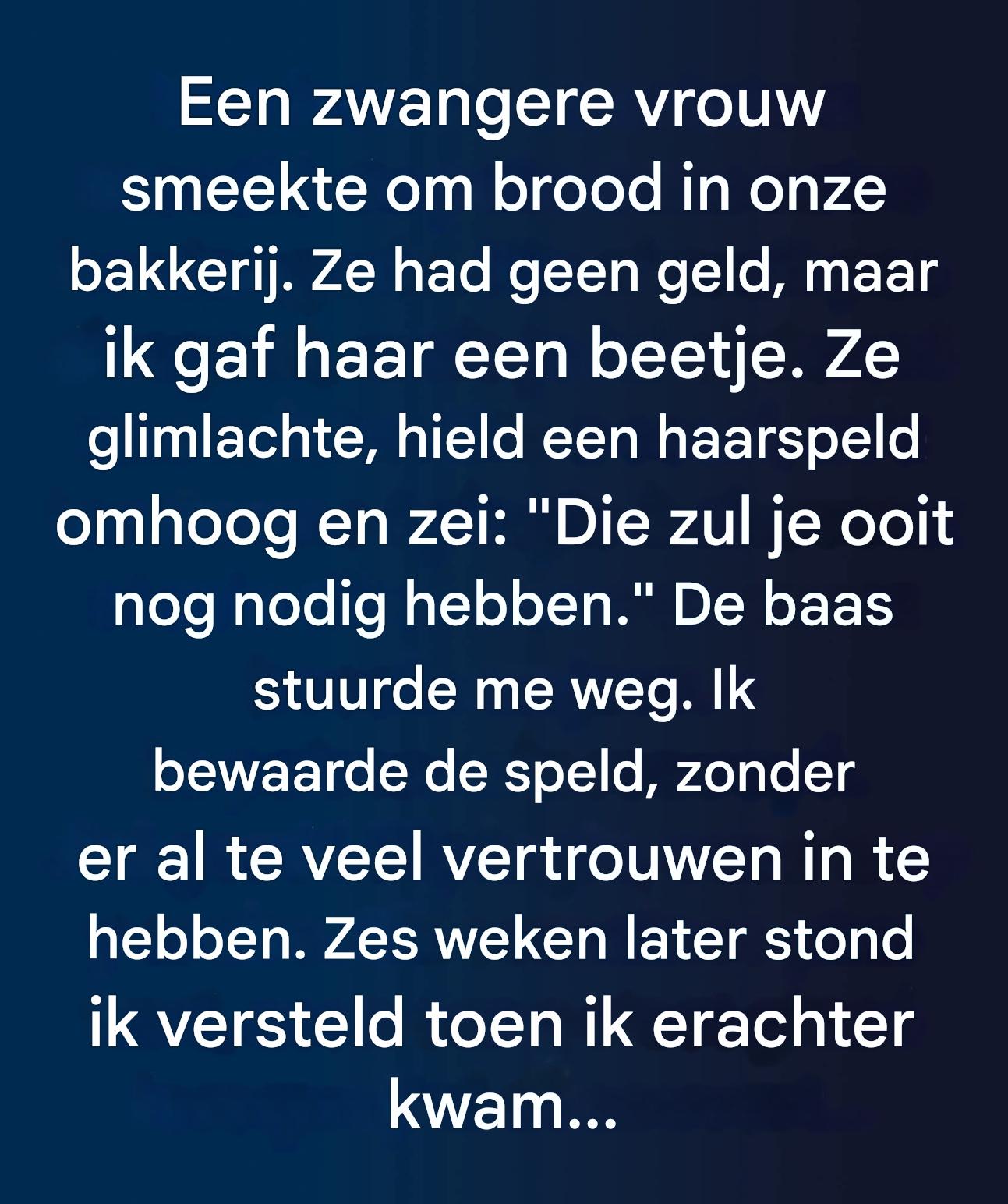 Een zwangere vrouw smeekte om brood in onze bakkerij. Ze had geen geld, maar ik gaf haar een beetje. Ze glimlachte, hield een haarspeld omhoog en zei: "Die zul je ooit nog nodig hebben." De baas stuurde me weg. Ik bewaarde de speld, zonder er al te veel vertrouwen in te hebben. Zes weken later stond ik versteld toen ik erachter kwam...